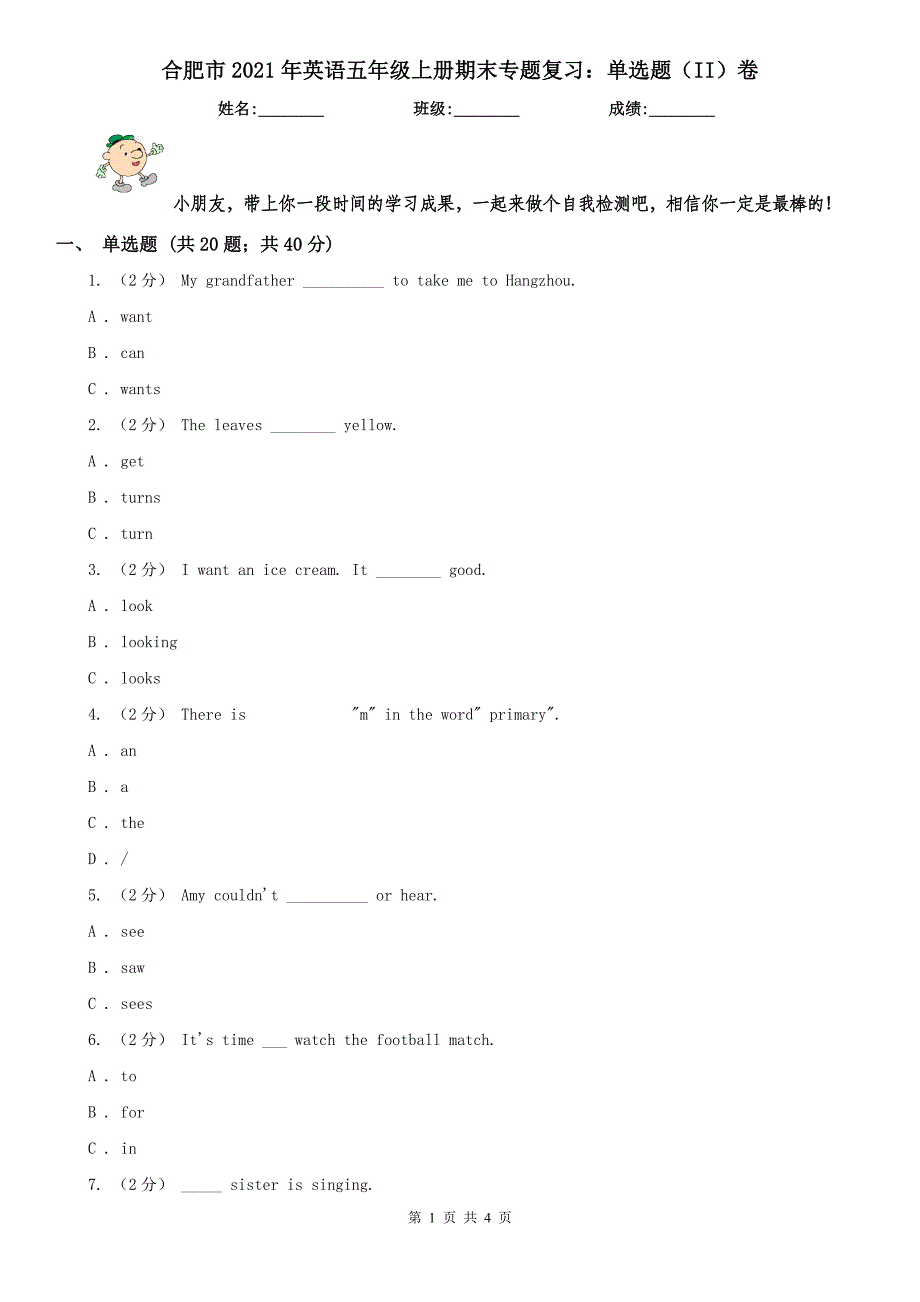 合肥市2021年英语五年级上册期末专题复习：单选题（II）卷

姓名:________ 班级:________ 成绩:________

小朋友，带上你一段时间的学习成果，一起来做个自我检测吧，相信你一定是最棒的！

一、 单选题 (共20题；共40分)

1. （2分） My grandfather __________ to take me to Hangzhou.

A . want

B . can

C . wants

2. （2分） The leaves ________ yellow.

A . get

B . turns

C . turn

3. （2分） I want an ice cream. It ________ good.

A . look

B . looking

C . looks

4. （2分） There is "m" in the word" primary".

A . an

B . a

C . the

D . /

5. （2分） Amy couldn't __________ or hear.

A . see

B . saw

C . sees

6. （2分） It's time ___ watch the football match.

A . to

B . for

C . in

7. （2分） _____ sister is singing.

第 1 页 共 4 页